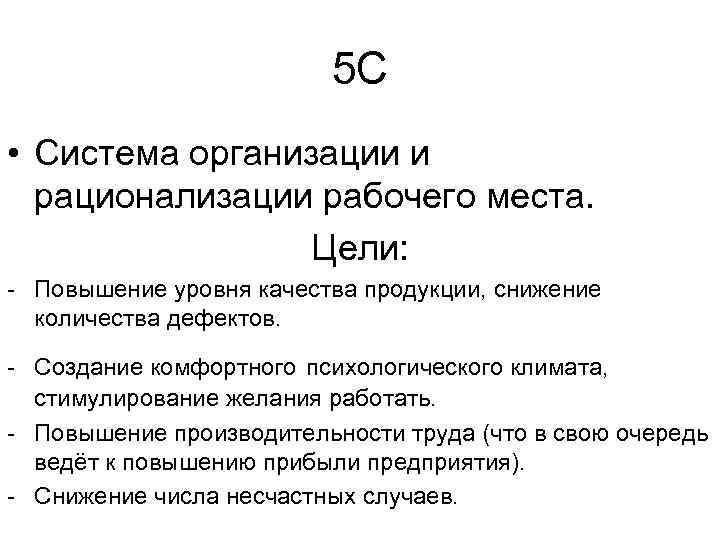 5С

• Система организации и рационализации рабочего места.

Цели:

- Повышение уровня качества продукции, снижение количества дефектов.

- Создание комфортного психологического климата, стимулирование желания работать.

- Повышение производительности труда (что в свою очередь ведёт к повышению прибыли предприятия).

- Снижение числа несчастных случаев.